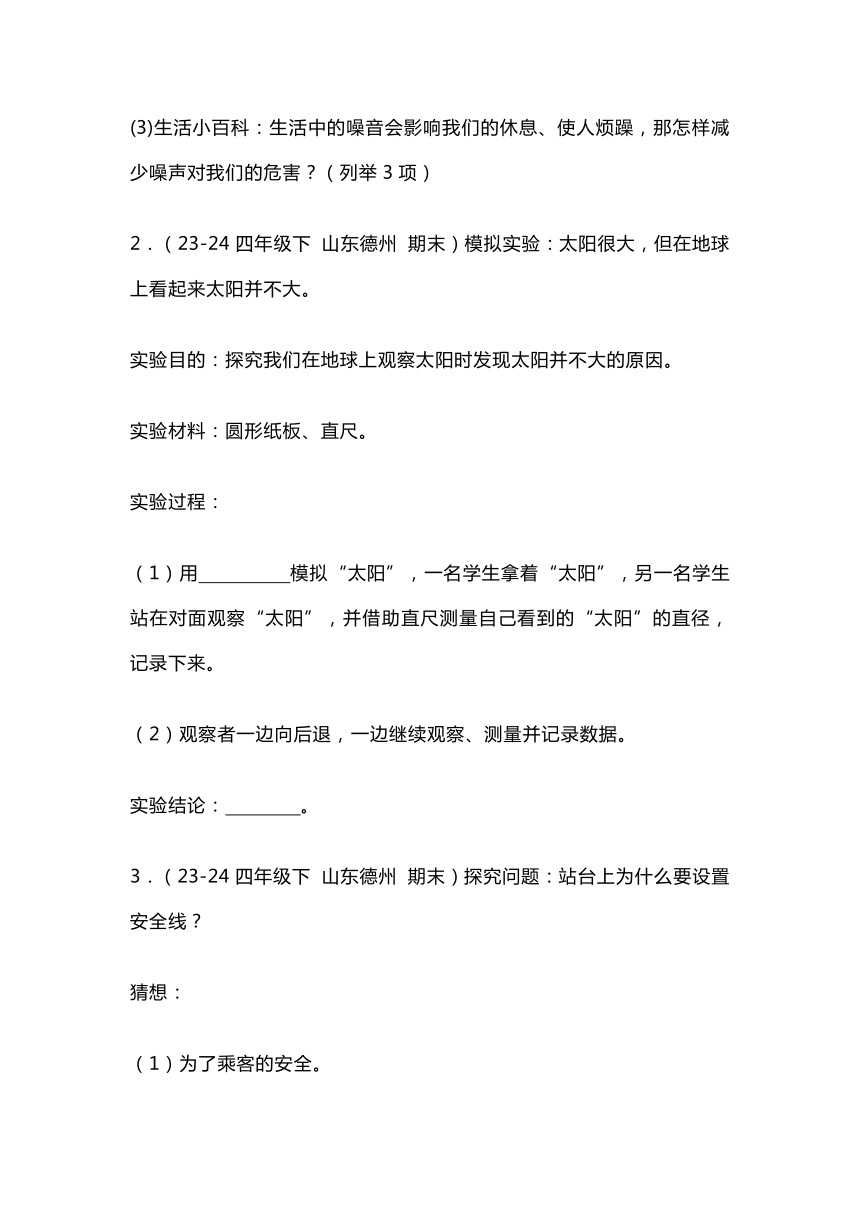 (3)生活小百科：生活中的噪音会影响我们的休息、使人烦躁，那怎样减少噪声对我们的危害？（列举 3 项）

2．（23-24 四年级下 山东德州 期末）模拟实验：太阳很大，但在地球上看起来太阳并不大。

实验目的：探究我们在地球上观察太阳时发现太阳并不大的原因。

实验材料：圆形纸板、直尺。

实验过程：

（1）用__________模拟“太阳”，一名学生拿着“太阳”，另一名学生站在对面观察“太阳”，并借助直尺测量自己看到的“太阳”的直径，记录下来。

（2）观察者一边向后退，一边继续观察、测量并记录数据。

实验结论：________。

3．（23-24 四年级下 山东德州 期末）探究问题：站台上为什么要设置安全线？

猜想：

（1）为了乘客的安全。